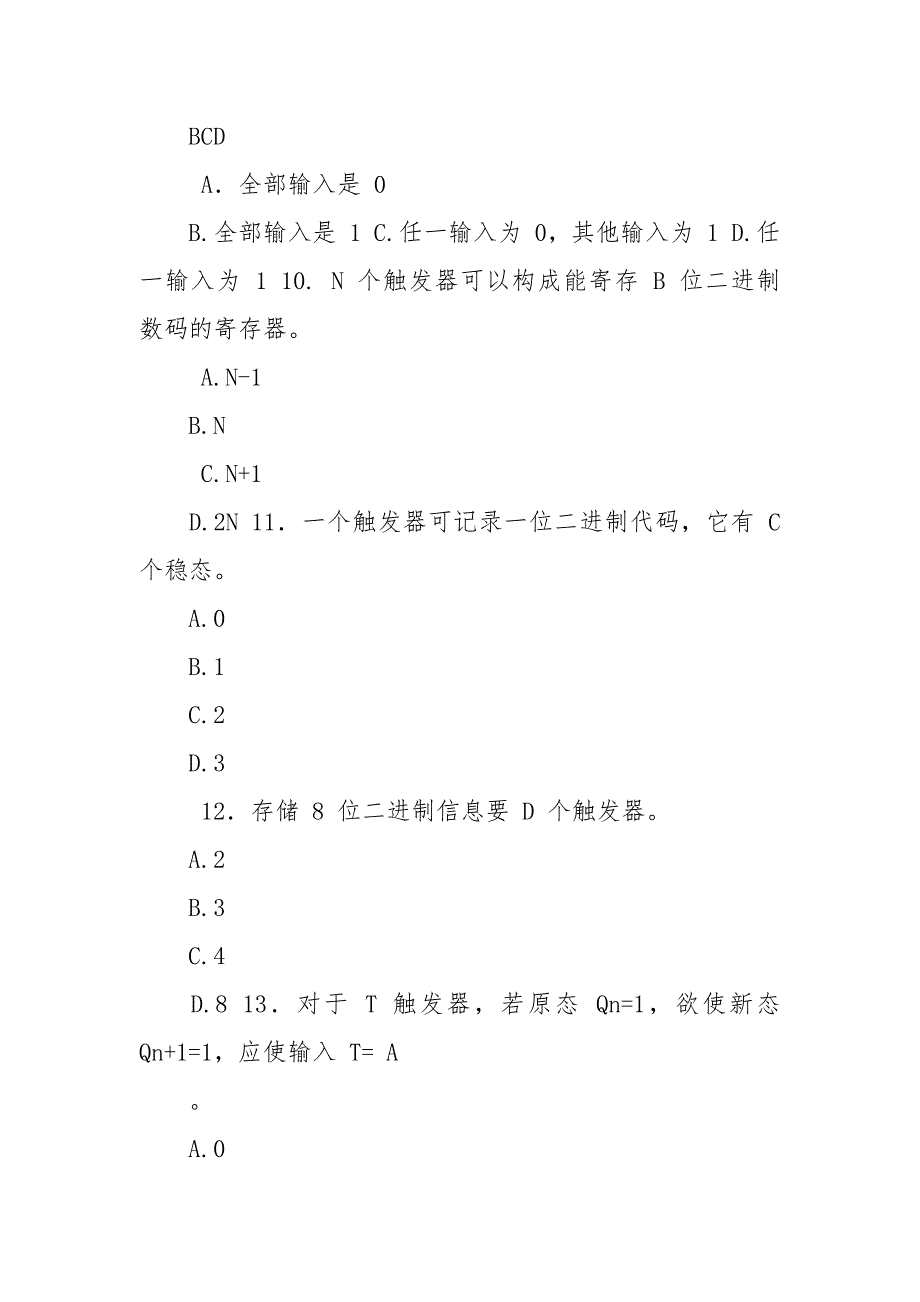 BCD

A．全部输入是 0

B.全部输入是 1 C.任一输入为 0，其他输入为 1 D.任一输入为 1 10. N 个触发器可以构成能寄存 B 位二进制数码的寄存器。

A.N-1

B.N

C.N+1

D.2N 11．一个触发器可记录一位二进制代码，它有 C 个稳态。

A.0

B.1

C.2

D.3

12．存储 8 位二进制信息要 D 个触发器。

A.2

B.3

C.4

D.8 13．对于 T 触发器，若原态 Qn=1，欲使新态 Qn+1=1，应使输入 T= A

。

A.0